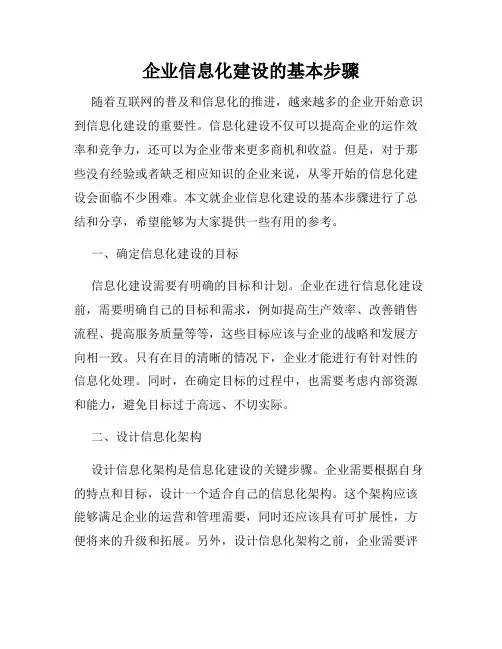 企业信息化建设的基本步骤

随着互联网的普及和信息化的推进，越来越多的企业开始意识到信息化建设的重要性。信息化建设不仅可以提高企业的运作效率和竞争力，还可以为企业带来更多商机和收益。但是，对于那些没有经验或者缺乏相应知识的企业来说，从零开始的信息化建设会面临不少困难。本文就企业信息化建设的基本步骤进行了总结和分享，希望能够为大家提供一些有用的参考。

一、确定信息化建设的目标

信息化建设需要有明确的目标和计划。企业在进行信息化建设前，需要明确自己的目标和需求，例如提高生产效率、改善销售流程、提高服务质量等等，这些目标应该与企业的战略和发展方向相一致。只有在目的清晰的情况下，企业才能进行有针对性的信息化处理。同时，在确定目标的过程中，也需要考虑内部资源和能力，避免目标过于高远、不切实际。

二、设计信息化架构

设计信息化架构是信息化建设的关键步骤。企业需要根据自身的特点和目标，设计一个适合自己的信息化架构。这个架构应该能够满足企业的运营和管理需要，同时还应该具有可扩展性，方便将来的升级和拓展。另外，设计信息化架构之前，企业需要评